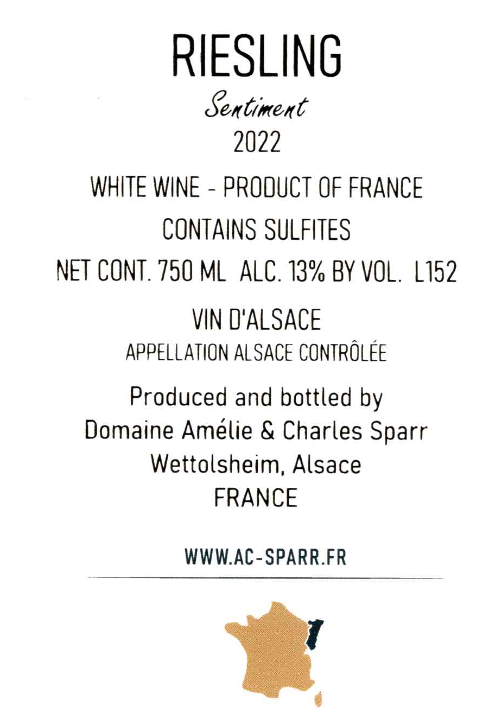 RIESLING

Sentiment

2022

WHITE WINE - PRODUCT OF FRANCE

CONTAINS SULFITES

NET CONT. 750 ML ALC. 13% BY VOL. L152

VIN D'ALSACE

APPELLATION ALSACE CONTRÔLÉE

Produced and bottled by
Domaine Amélie & Charles Sparr
Wettolsheim, Alsace
FRANCE

WWW.AC-SPARR.FR